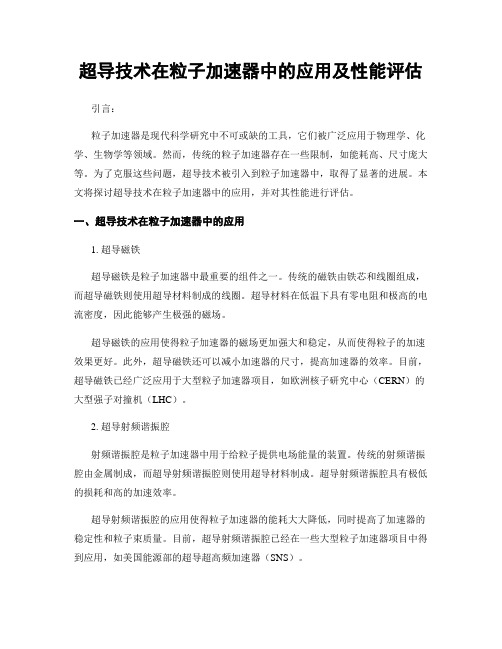 超导技术在粒子加速器中的应用及性能评估

引言：

粒子加速器是现代科学研究中不可或缺的工具，它们被广泛应用于物理学、化学、生物学等领域。然而，传统的粒子加速器存在一些限制，如能耗高、尺寸庞大等。为了克服这些问题，超导技术被引入到粒子加速器中，取得了显著的进展。本文将探讨超导技术在粒子加速器中的应用，并对其性能进行评估。

一、超导技术在粒子加速器中的应用

1. 超导磁铁

超导磁铁是粒子加速器中最重要的组件之一。传统的磁铁由铁芯和线圈组成，而超导磁铁则使用超导材料制成的线圈。超导材料在低温下具有零电阻和极高的电流密度，因此能够产生极强的磁场。

超导磁铁的应用使得粒子加速器的磁场更加强大和稳定，从而使得粒子的加速效果更好。此外，超导磁铁还可以减小加速器的尺寸，提高加速器的效率。目前，超导磁铁已经广泛应用于大型粒子加速器项目，如欧洲核子研究中心（CERN）的大型强子对撞机（LHC）。

2. 超导射频谐振腔

射频谐振腔是粒子加速器中用于给粒子提供电场能量的装置。传统的射频谐振腔由金属制成，而超导射频谐振腔则使用超导材料制成。超导射频谐振腔具有极低的损耗和高的加速效率。

超导射频谐振腔的应用使得粒子加速器的能耗大大降低，同时提高了加速器的稳定性和粒子束质量。目前，超导射频谐振腔已经在一些大型粒子加速器项目中得到应用，如美国能源部的超导超高频加速器（SNS）。